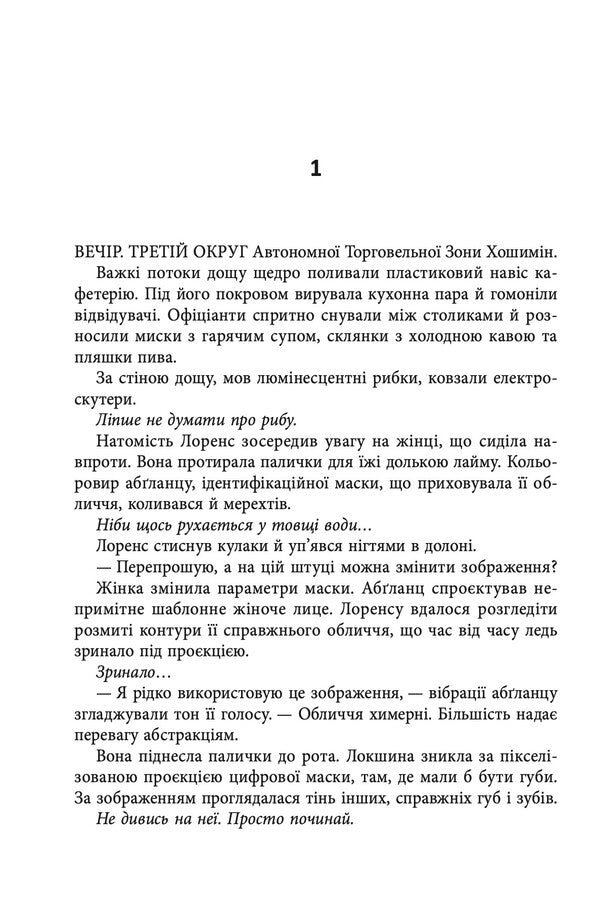 1

ВЕЧІР. ТРЕТІЙ ОКРУГ Автономної Торговельної Зони Хошимін.

Важкі потоки дощу щедро поливали пластиковий навіс кафетерію. Під його покровом вирувала кухонна пара й гомоніли відвідувачі. Офіціанти спритно снували між столиками й розносили миски з гарячим супом, склянки з холодною кавою та пляшки пива.

За стіною дощу, мов люмінесцентні рибки, ковзали електроскутери.

Ліпше не думати про рибу.

Натомість Лоренс зосередив увагу на жінці, що сиділа навпроти. Вона протирала палички для їжі долькою лайму. Кольоровир абґланцу, ідентифікаційної маски, що приховувала її обличчя, коливався й мерехтів.

Ніби щось рухається у товщі води…

Лоренс стиснув кулаки й уп'явся нігтями в долоні.

— Перепрошую, а на цій штуці можна змінити зображення?

Жінка змінила параметри маски. Абґланц спроєктував непримітне шаблонне жіноче лице. Лоренсу вдалося розгледіти розмиті контури її справжнього обличчя, що час від часу ледь зринало під проєкцією.

Зринало…

— Я рідко використовую це зображення, — вібрації абґланцу згладжували тон її голосу. — Обличчя химерні. Більшість надає перевагу абстракціям.

Вона піднесла палички до рота. Локшина зникла за пікселізованою проєкцією цифрової маски, там, де мали б бути губи. За зображенням проглядалася тінь інших, справжніх губ і зубів.

Не дивись на неї. Просто починай.